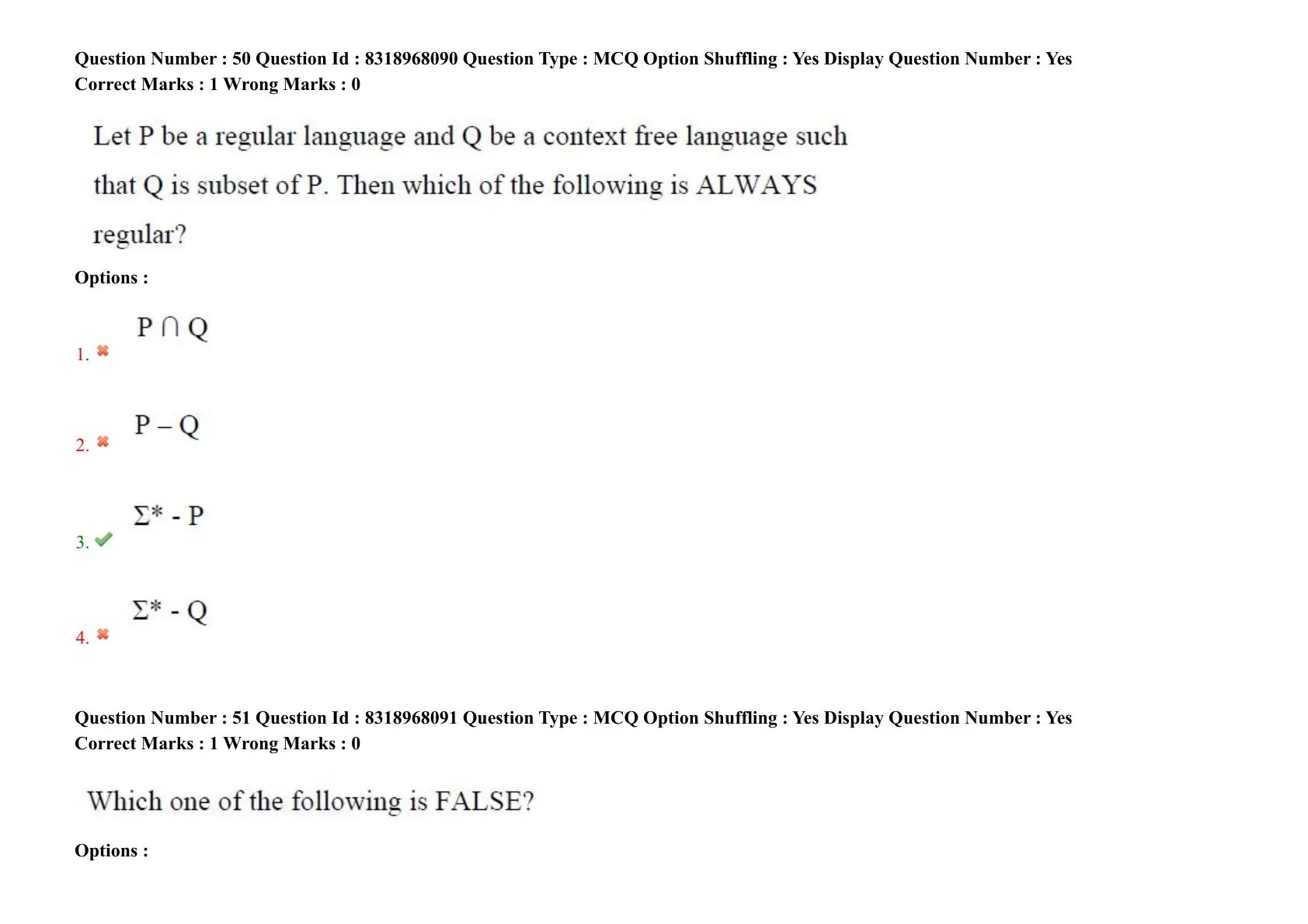 Question Number : 50 Question Id : 8318968090 Question Type : MCQ Option Shuffling : Yes Display Question Number : Yes
Correct Marks : 1 Wrong Marks : 0

Let P be a regular language and Q be a context free language such that Q is subset of P. Then which of the following is ALWAYS regular?

Options :

1. $P \cap Q$

2. $P - Q$

3. $\Sigma^* - P$

4. $\Sigma^* - Q$

Question Number : 51 Question Id : 8318968091 Question Type : MCQ Option Shuffling : Yes Display Question Number : Yes
Correct Marks : 1 Wrong Marks : 0

Which one of the following is FALSE?

Options :